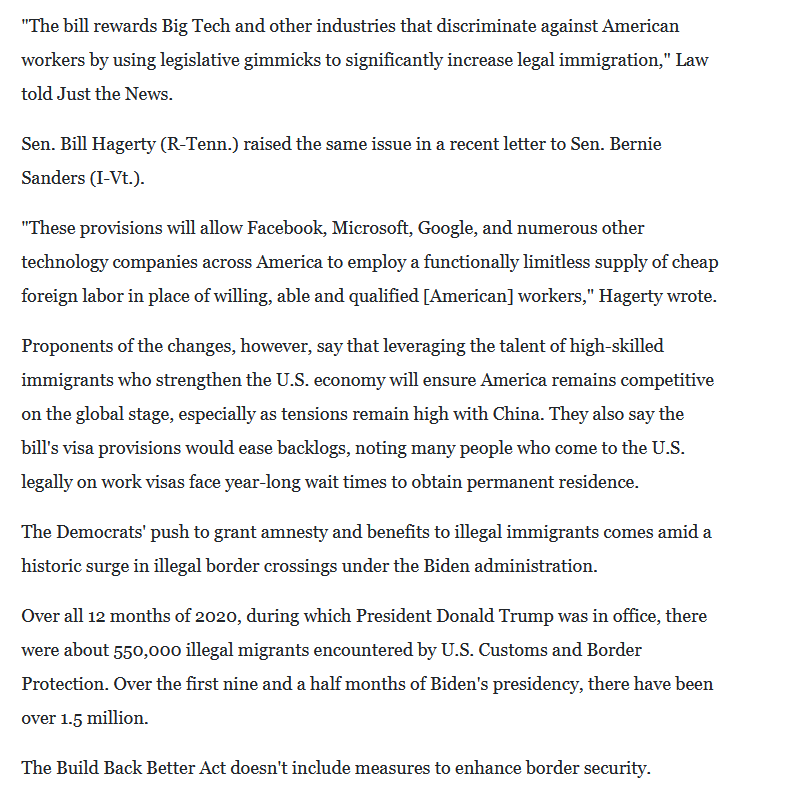 "The bill rewards Big Tech and other industries that discriminate against American workers by using legislative gimmicks to significantly increase legal immigration," Law told Just the News.

Sen. Bill Hagerty (R-Tenn.) raised the same issue in a recent letter to Sen. Bernie Sanders (I-Vt.).

"These provisions will allow Facebook, Microsoft, Google, and numerous other technology companies across America to employ a functionally limitless supply of cheap foreign labor in place of willing, able and qualified [American] workers," Hagerty wrote.

Proponents of the changes, however, say that leveraging the talent of high-skilled immigrants who strengthen the U.S. economy will ensure America remains competitive on the global stage, especially as tensions remain high with China. They also say the bill's visa provisions would ease backlogs, noting many people who come to the U.S. legally on work visas face year-long wait times to obtain permanent residence.

The Democrats' push to grant amnesty and benefits to illegal immigrants comes amid a historic surge in illegal border crossings under the Biden administration.

Over all 12 months of 2020, during which President Donald Trump was in office, there were about 550,000 illegal migrants encountered by U.S. Customs and Border Protection. Over the first nine and a half months of Biden's presidency, there have been over 1.5 million.

The Build Back Better Act doesn't include measures to enhance border security.